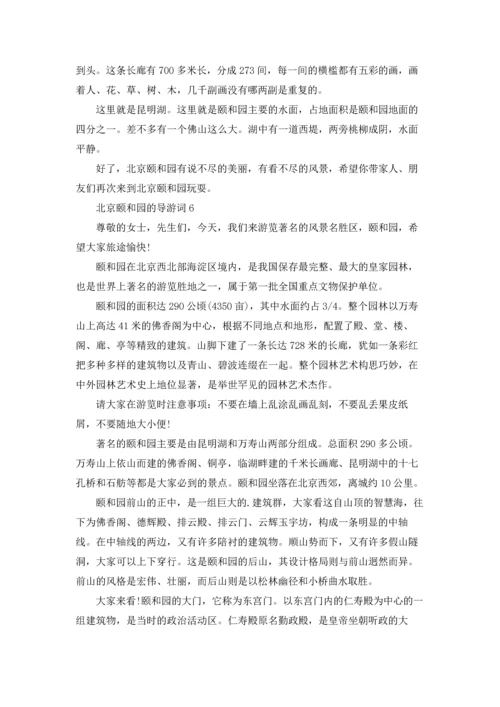 到头。这条长廊有 700 多米长，分成 273 间，每一间的横槛都有五彩的画，画着人、花、草、树、木，几千副画没有哪两副是重复的。

这里就是昆明湖。这里就是颐和园主要的水面，占地面积是颐和园地面的四分之一。差不多有一个佛山这么大。湖中有一道西堤，两旁桃柳成阴，水面平静。

好了，北京颐和园有说不尽的美丽，有看不尽的风景，希望你带家人、朋友们再次来到北京颐和园玩耍。

北京颐和园的导游词 6

尊敬的女士，先生们，今天，我们来游览著名的风景名胜区，颐和园，希望大家旅途愉快!

颐和园在北京西北部海淀区境内，是我国保存最完整、最大的皇家园林，也是世界上著名的游览胜地之一，属于第一批全国重点文物保护单位。

颐和园的面积达 290 公顷(4350 亩)，其中水面约占 3/4。整个园林以万寿山上高达 41 米的佛香阁为中心，根据不同地点和地形，配置了殿、堂、楼、阁、廊、亭等精致的建筑。山脚下建了一条长达 728 米的长廊，犹如一条彩虹把多种多样的建筑物以及青山、碧波连缀在一起。整个园林艺术构思巧妙，在中外园林艺术史上地位显著，是举世罕见的园林艺术杰作。

请大家在游览时注意事项：不要在墙上乱涂乱画乱刻，不要乱丢果皮纸屑，不要随地大小便!

著名的颐和园主要是由昆明湖和万寿山两部分组成。总面积 290 多公顷。万寿山上依山而建的佛香阁、铜亭，临湖畔建的千米长画廊、昆明湖中的十七孔桥和石舫等都是大家必到的景点。颐和园坐落在北京西郊，离城约 10 公里。

颐和园前山的正中，是一组巨大的.建筑群，大家看这自山顶的智慧海，往下为佛香阁、德辉殿、排云殿、排云门、云辉玉宇坊，构成一条明显的中轴线。在中轴线的两边，又有许多陪衬的建筑物。顺山势而下，又有许多假山隧洞，大家可以上下穿行。这是颐和园的后山，其设计格局则与前山迥然而异。前山的风格是宏伟、壮丽，而后山则是以松林幽径和小桥曲水取胜。

大家来看!颐和园的大门，它称为东宫门。以东宫门内的仁寿殿为中心的一组建筑物，是当时的政治活动区。仁寿殿原名勤政殿，是皇帝坐朝听政的大